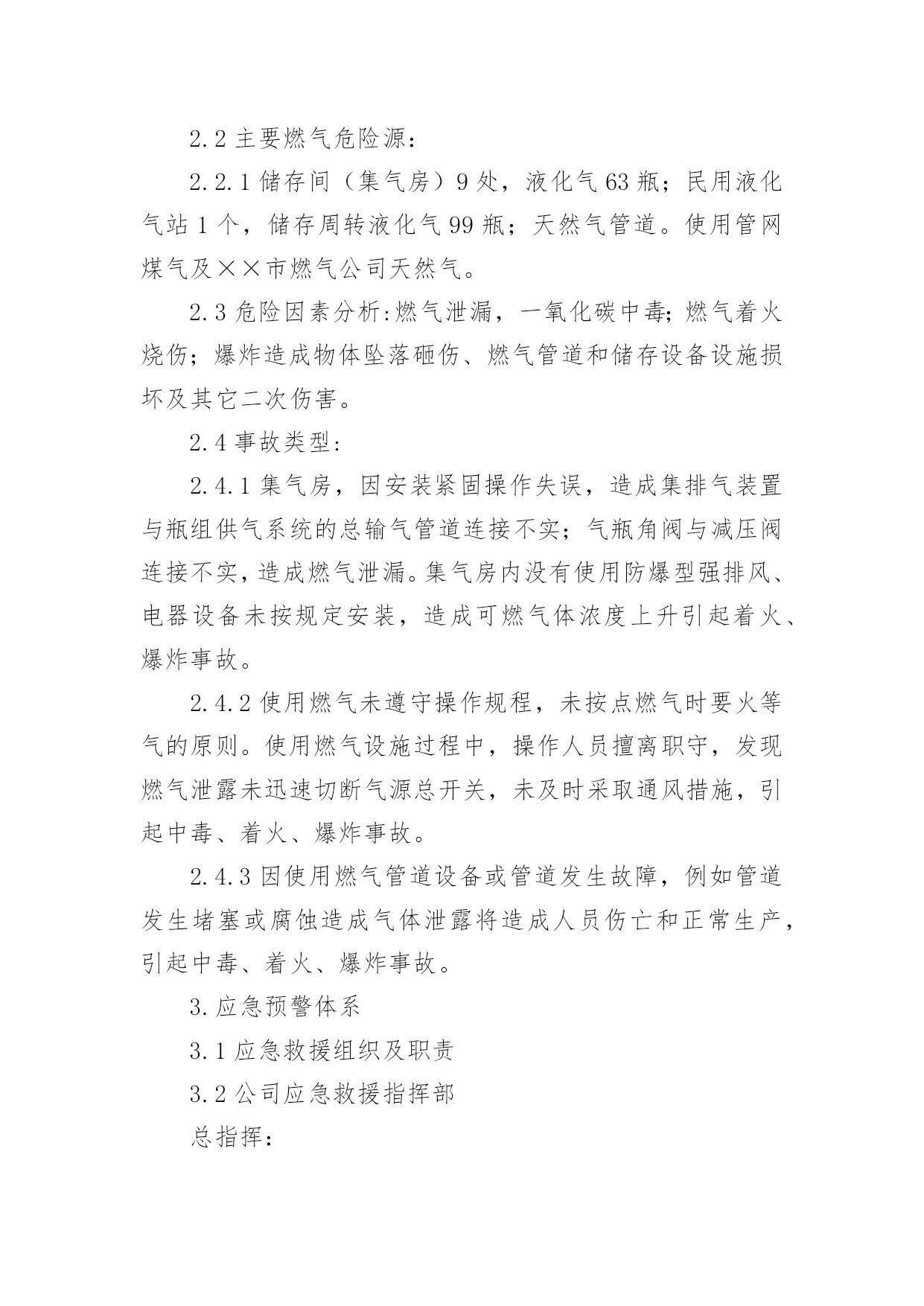 2.2 主要燃气危险源：

2.2.1 储存间（集气房）9 处，液化气 63 瓶；民用液化气站 1 个，储存周转液化气 99 瓶；天然气管道。使用管网煤气及××市燃气公司天然气。

2.3 危险因素分析:燃气泄漏，一氧化碳中毒;燃气着火烧伤；爆炸造成物体坠落砸伤、燃气管道和储存设备设施损坏及其它二次伤害。

2.4 事故类型:

2.4.1 集气房，因安装紧固操作失误，造成集排气装置与瓶组供气系统的总输气管道连接不实；气瓶角阀与减压阀连接不实，造成燃气泄漏。集气房内没有使用防爆型强排风、电器设备未按规定安装，造成可燃气体浓度上升引起着火、爆炸事故。

2.4.2 使用燃气未遵守操作规程，未按点燃气时要火等气的原则。使用燃气设施过程中，操作人员擅离职守，发现燃气泄露未迅速切断气源总开关，未及时采取通风措施，引起中毒、着火、爆炸事故。

2.4.3 因使用燃气管道设备或管道发生故障，例如管道发生堵塞或腐蚀造成气体泄露将造成人员伤亡和正常生产，引起中毒、着火、爆炸事故。

3. 应急预警体系

3.1 应急救援组织及职责

3.2 公司应急救援指挥部

总指挥：